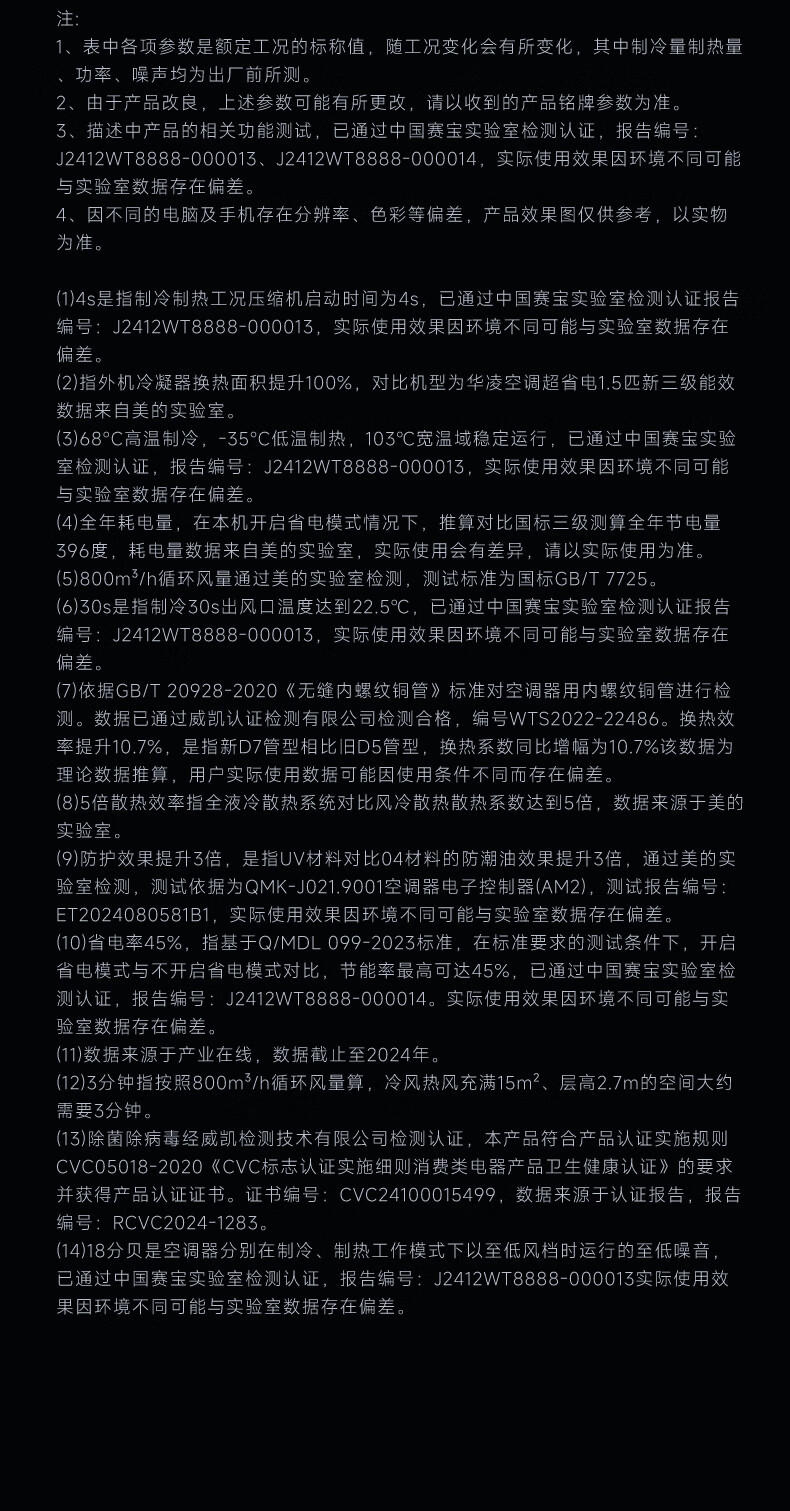 注:
1、表中各项参数是额定工况的标称值，随工况变化会有所变化，其中制冷量制热量、功率、噪声均为出厂前所测。
2、由于产品改良，上述参数可能有所更改，请以收到的产品铭牌参数为准。
3、描述中产品的相关功能测试，已通过中国赛宝实验室检测认证，报告编号：J2412WT8888-000013、J2412WT8888-000014，实际使用效果因环境不同可能与实验室数据存在偏差。
4、因不同的电脑及手机存在分辨率、色彩等偏差，产品效果图仅供参考，以实物为准。

(1)4s是指制冷制热工况压缩机启动时间为4s，已通过中国赛宝实验室检测认证报告编号：J2412WT8888-000013，实际使用效果因环境不同可能与实验室数据存在偏差。
(2)指外机冷凝器换热面积提升100%，对比机型为华凌空调超省电1.5匹新三级能效数据来自美的实验室。
(3)68°C高温制冷，-35°C低温制热，103℃宽温域稳定运行，已通过中国赛宝实验室检测认证，报告编号：J2412WT8888-000013，实际使用效果因环境不同可能与实验室数据存在偏差。
(4)全年耗电量，在本机开启省电模式情况下，推算对比国标三级测算全年节电量396度，耗电量数据来自美的实验室，实际使用会有差异，请以实际使用为准。
(5)800m³/h循环风量通过美的实验室检测，测试标准为国标GB/T 7725。
(6)30s是指制冷30s出风口温度达到22.5℃，已通过中国赛宝实验室检测认证报告编号：J2412WT8888-000013，实际使用效果因环境不同可能与实验室数据存在偏差。
(7)依据GB/T 20928-2020《无缝内螺纹铜管》标准对空调器用内螺纹铜管进行检测。数据已通过威凯认证检测有限公司检测合格，编号WTS2022-22486。换热效率提升10.7%，是指新D7管型相比旧D5管型，换热系数同比增幅为10.7%该数据为理论数据推算，用户实际使用数据可能因使用条件不同而存在偏差。
(8)5倍散热效率指全液冷散热系统对比风冷散热散热系数达到5倍，数据来源于美的实验室。
(9)防护效果提升3倍，是指UV材料对比04材料的防潮油效果提升3倍，通过美的实验室检测，测试依据为QMK-J021.9001空调器电子控制器(AM2)，测试报告编号：ET2024080581B1，实际使用效果因环境不同可能与实验室数据存在偏差。
(10)省电率45%，指基于Q/MDL 099-2023标准，在标准要求的测试条件下，开启省电模式与不开启省电模式对比，节能率最高可达45%，已通过中国赛宝实验室检测认证，报告编号：J2412WT8888-000014。实际使用效果因环境不同可能与实验室数据存在偏差。
(11)数据来源于产业在线，数据截止至2024年。
(12)3分钟指按照800m³/h循环风量算，冷风热风充满15m²、层高2.7m的空间大约需要3分钟。
(13)除菌除病毒经威凯检测技术有限公司检测认证，本产品符合产品认证实施规则CVC05018-2020《CVC标志认证实施细则消费类电器产品卫生健康认证》的要求并获得产品认证证书。证书编号：CVC24100015499，数据来源于认证报告，报告编号：RCVC2024-1283。
(14)18分贝是空调器分别在制冷、制热工作模式下以至低风档时运行的至低噪音，已通过中国赛宝实验室检测认证，报告编号：J2412WT8888-000013实际使用效果因环境不同可能与实验室数据存在偏差。